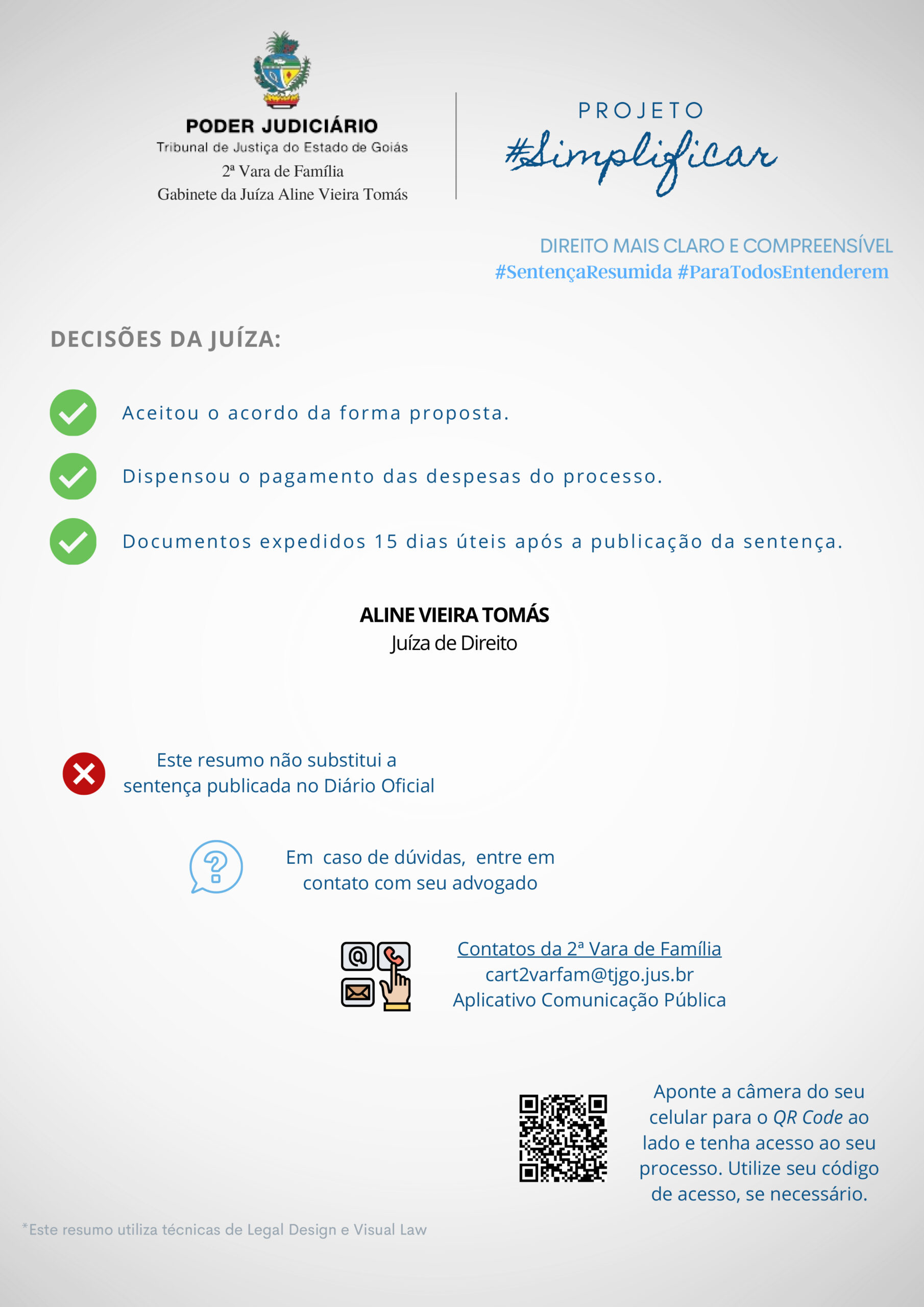 PODER JUDICIÁRIO
Tribunal de Justiça do Estado de Goiás
2ª Vara de Família
Gabinete da Juíza Aline Vieira Tomás

PROJETO
#Simplificar

DIREITO MAIS CLARO E COMPREENSÍVEL
#SentençaResumida #ParaTodosEntenderem

DECISÕES DA JUÍZA:

Aceitou o acordo da forma proposta.

Dispensou o pagamento das despesas do processo.

Documentos expedidos 15 dias úteis após a publicação da sentença.

ALINE VIEIRA TOMÁS
Juíza de Direito

Este resumo não substitui a sentença publicada no Diário Oficial

Em caso de dúvidas, entre em contato com seu advogado

Contatos da 2ª Vara de Família
cart2varfam@tjgo.jus.br
Aplicativo Comunicação Pública

Aponte a câmera do seu celular para o QR Code ao lado e tenha acesso ao seu processo. Utilize seu código de acesso, se necessário.

*Este resumo utiliza técnicas de Legal Design e Visual Law